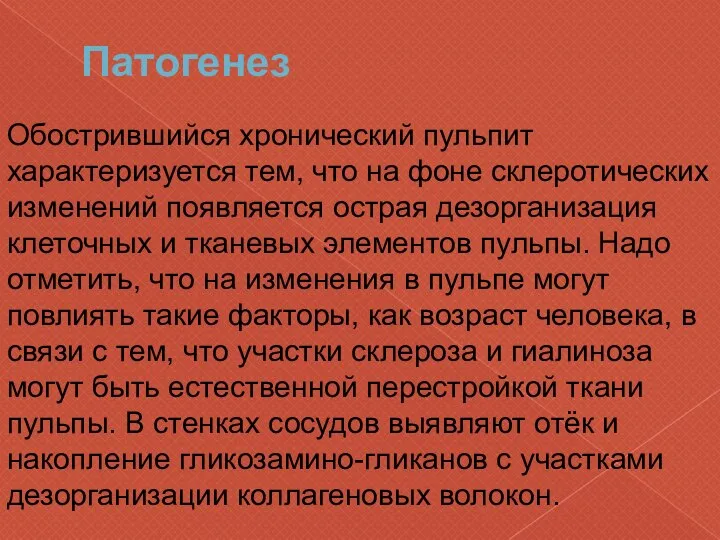 Патогенез

Обострившийся хронический пульпит характеризуется тем, что на фоне склеротических изменений появляется острая дезорганизация клеточных и тканевых элементов пульпы. Надо отметить, что на изменения в пульпе могут повлиять такие факторы, как возраст человека, в связи с тем, что участки склероза и гиалиноза могут быть естественной перестройкой ткани пульпы. В стенках сосудов выявляют отёк и накопление гликозамино-гликанов с участками дезорганизации коллагеновых волокон.